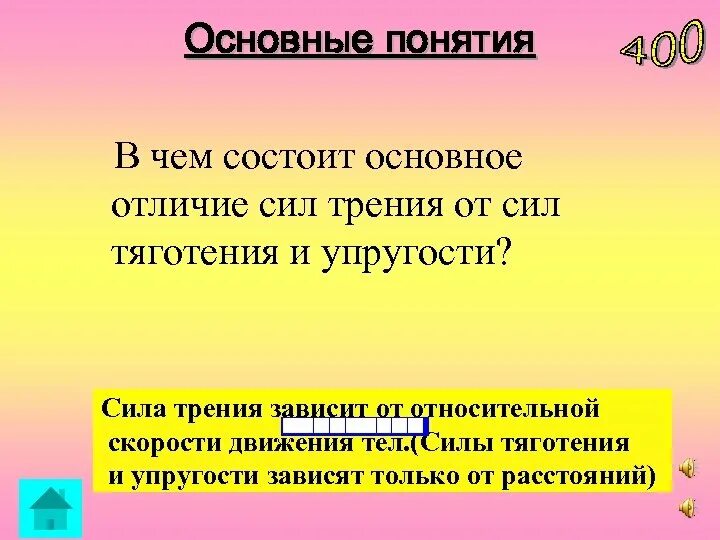 Основные понятия

400

В чем состоит основное отличие сил трения от сил тяготения и упругости?

Сила трения зависит от относительной скорости движения тел.(Силы тяготения и упругости зависят только от расстояний)